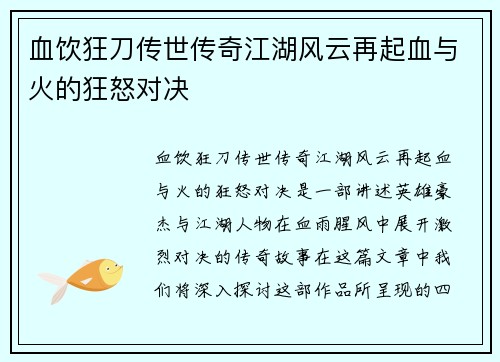 血饮狂刀传世传奇江湖风云再起血与火的狂怒对决

血饮狂刀传世传奇江湖风云再起血与火的狂怒对决是一部讲述英雄豪杰与江湖人物在血雨腥风中展开激烈对决的传奇故事在这篇文章中我们将深入探讨这部作品所呈现的四